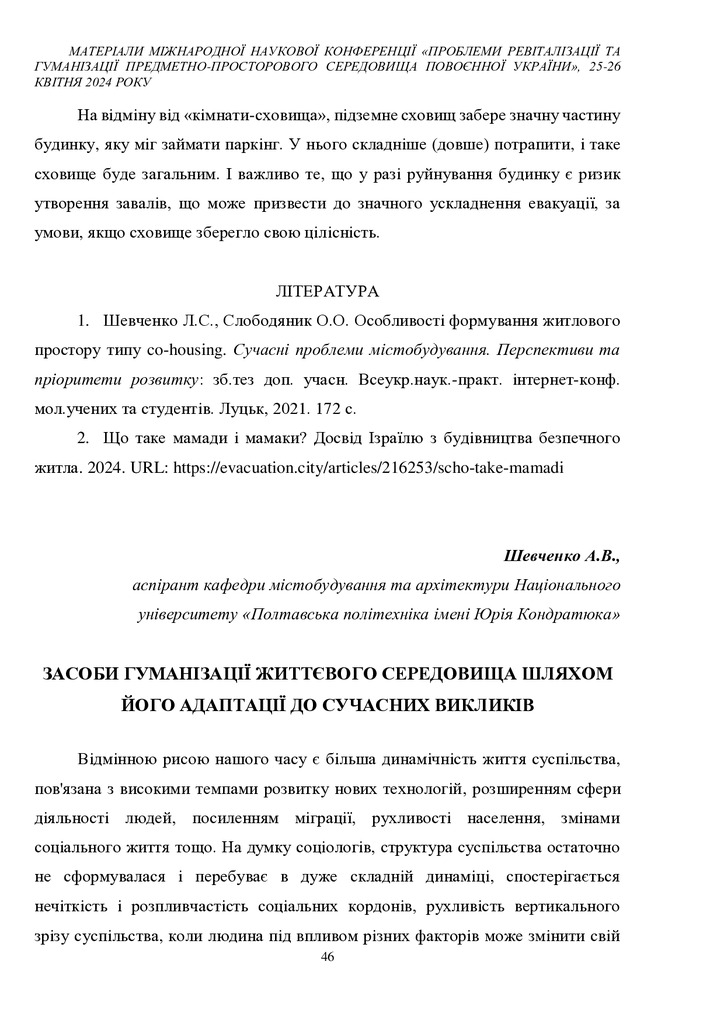 МАТЕРІАЛИ МІЖНАРОДНОЇ НАУКОВОЇ КОНФЕРЕНЦІЇ «ПРОБЛЕМИ РЕВІТАЛІЗАЦІЇ ТА ГУМАНІЗАЦІЇ ПРЕДМЕТНО-ПРОСТОРОВОГО СЕРЕДОВИЩА ПОВОЄННОЇ УКРАЇНИ», 25-26 КВІТНЯ 2024 РОКУ

На відміну від «кімнати-сховища», підземне сховищ забере значну частину будинку, яку міг займати паркінг. У нього складніше (довше) потрапити, і таке сховище буде загальним. І важливо те, що у разі руйнування будинку є ризик утворення завалів, що може призвести до значного ускладнення евакуації, за умови, якщо сховище зберегло свою цілісність.

ЛІТЕРАТУРА

1. Шевченко Л.С., Слободяник О.О. Особливості формування житлового простору типу co-housing. Сучасні проблеми містобудування. Перспективи та пріоритети розвитку: зб.тез доп. учасн. Всеукр.наук.-практ. інтернет-конф. мол.учених та студентів. Луцьк, 2021. 172 с.

2. Що таке мамади і мамаки? Досвід Ізраїлю з будівництва безпечного житла. 2024. URL: https://evacuation.city/articles/216253/scho-take-mamadi

Шевченко А.В.,
аспірант кафедри містобудування та архітектури Національного університету «Полтавська політехніка імені Юрія Кондратюка»

ЗАСОБИ ГУМАНІЗАЦІЇ ЖИТТЄВОГО СЕРЕДОВИЩА ШЛЯХОМ ЙОГО АДАПТАЦІЇ ДО СУЧАСНИХ ВИКЛИКІВ

Відмінною рисою нашого часу є більша динамічність життя суспільства, пов'язана з високими темпами розвитку нових технологій, розширенням сфери діяльності людей, посиленням міграції, рухливості населення, змінами соціального життя тощо. На думку соціологів, структура суспільства остаточно не сформувалася і перебуває в дуже складній динаміці, спостерігається нечіткість і розпливчастість соціальних кордонів, рухливість вертикального зрізу суспільства, коли людина під впливом різних факторів може змінити свій

46